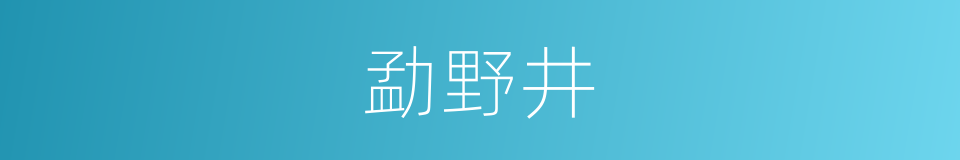 勐野井